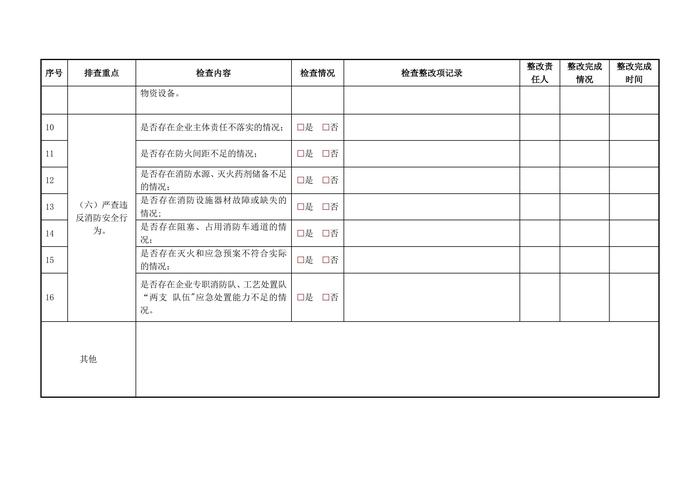 | 序号 | 排查重点 | 检查内容 | 检查情况 | 检查整改项记录 | 整改责任人 | 整改完成情况 | 整改完成时间 |
|---|---|---|---|---|---|---|---|
| | | 物资设备。 | | | | | |
| 10 | （六）严查违反消防安全行为。 | 是否存在企业主体责任不落实的情况； | □是 □否 | | | | |
| 11 | | 是否存在防火间距不足的情况； | □是 □否 | | | | |
| 12 | | 是否存在消防水源、灭火药剂储备不足的情况； | □是 □否 | | | | |
| 13 | | 是否存在消防设施器材故障或缺失的情况； | □是 □否 | | | | |
| 14 | | 是否存在阻塞、占用消防车通道的情况； | □是 □否 | | | | |
| 15 | | 是否存在灭火和应急预案不符合实际的情况； | □是 □否 | | | | |
| 16 | | 是否存在企业专职消防队、工艺处置队“两支 队伍”应急处置能力不足的情况。 | □是 □否 | | | | |
| 其他 | | | | | | | |